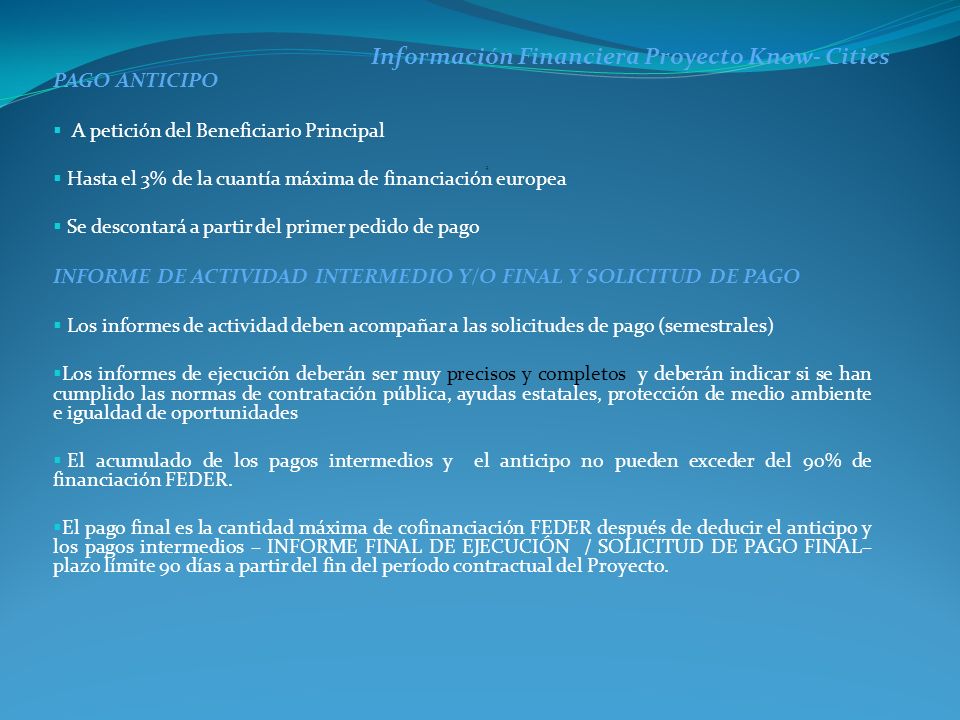 Información Financiera Proyecto Know- Cities

PAGO ANTICIPO

▪ A petición del Beneficiario Principal

▪ Hasta el 3% de la cuantía máxima de financiación europea

▪ Se descontará a partir del primer pedido de pago

INFORME DE ACTIVIDAD INTERMEDIO Y/O FINAL Y SOLICITUD DE PAGO

▪ Los informes de actividad deben acompañar a las solicitudes de pago (semestrales)

▪Los informes de ejecución deberán ser muy precisos y completos y deberán indicar si se han cumplido las normas de contratación pública, ayudas estatales, protección de medio ambiente e igualdad de oportunidades

▪ El acumulado de los pagos intermedios y el anticipo no pueden exceder del 90% de financiación FEDER.

▪El pago final es la cantidad máxima de cofinanciación FEDER después de deducir el anticipo y los pagos intermedios – INFORME FINAL DE EJECUCIÓN / SOLICITUD DE PAGO FINAL– plazo límite 90 días a partir del fin del período contractual del Proyecto.